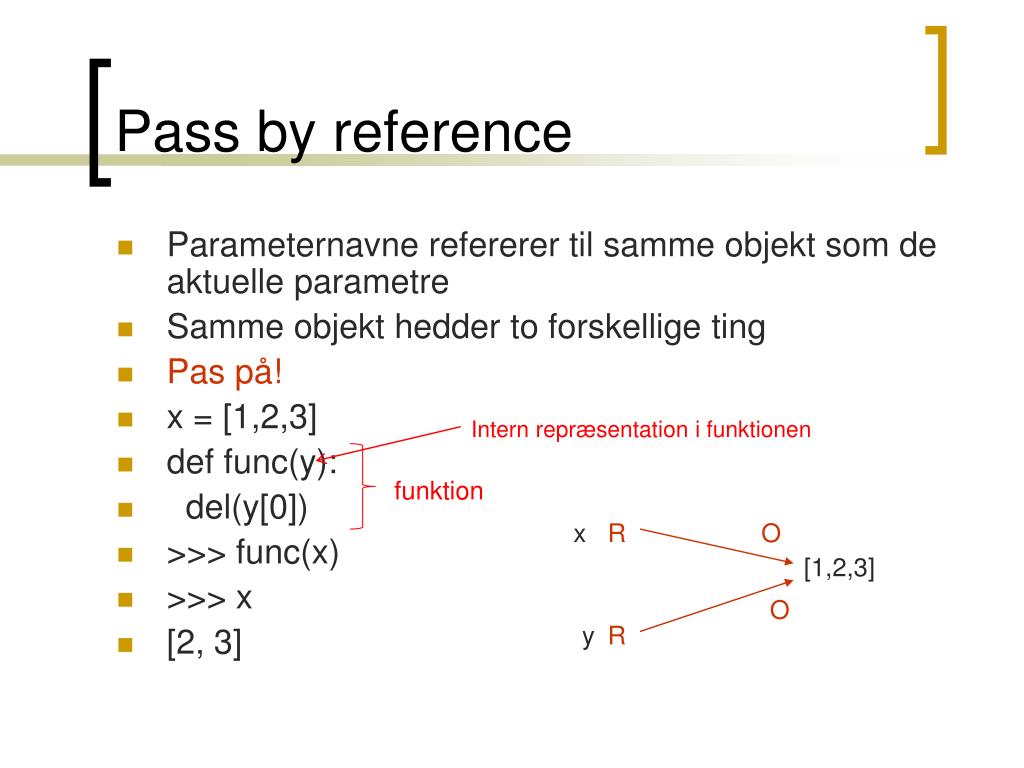 Pass by reference

Parameternavne refererer til samme objekt som de aktuelle parametre

Samme objekt hedder to forskellige ting

Pas på!

x = [1,2,3]

def func(y):

del(y[0])

>>> func(x)

>>> x

[2, 3]

Intern repræsentation i funktionen

funktion

x R

O

[1,2,3]

O

y R